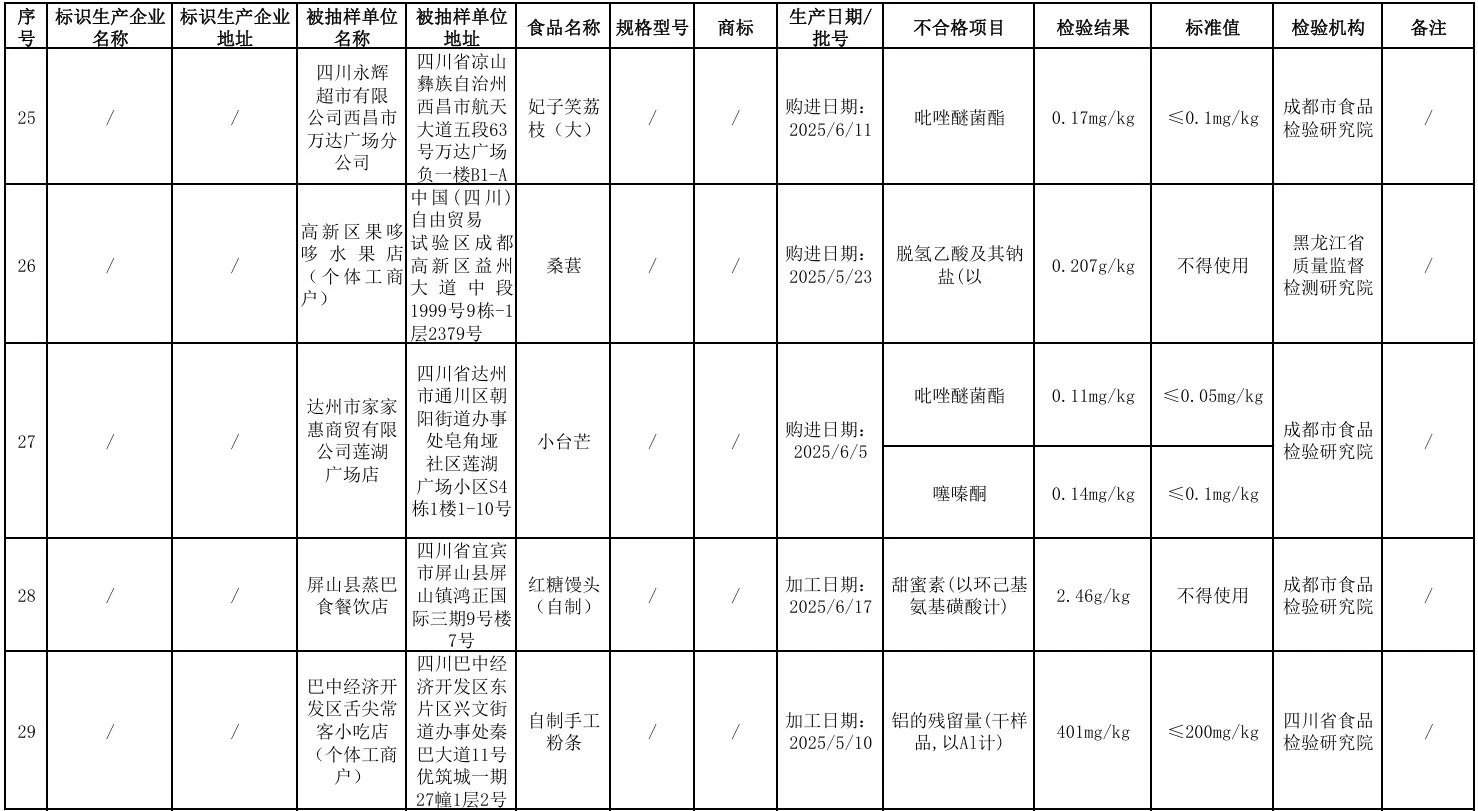 | 序号 | 标识生产企业名称 | 标识生产企业地址 | 被抽样单位名称 | 被抽样单位地址 | 食品名称 | 规格型号 | 商标 | 生产日期/批号 | 不合格项目 | 检验结果 | 标准值 | 检验机构 | 备注 |
|---|---|---|---|---|---|---|---|---|---|---|---|---|---|
| 25 | / | / | 四川永辉超市有限公司西昌市万达广场分公司 | 四川省凉山彝族自治州西昌市航天大道五段63号万达广场负一楼B1-A | 妃子笑荔枝（大） | / | / | 购进日期：2025/6/11 | 吡唑醚菌酯 | 0.17mg/kg | ≤0.1mg/kg | 成都市食品检验研究院 | / |
| 26 | / | / | 高新区果哆哆水果店（个体工商户） | 中国（四川）自由贸易试验区成都高新区益州大道中段1999号9栋-1层2379号 | 桑葚 | / | / | 购进日期：2025/5/23 | 脱氢乙酸及其钠盐(以 | 0.207g/kg | 不得使用 | 黑龙江省质量监督检测研究院 | / |
| 27 | / | / | 达州市家家惠商贸有限公司莲湖广场店 | 四川省达州市通川区朝阳街道办事处皂角垭社区莲湖广场小区S4栋1楼1-10号 | 小台芒 | / | / | 购进日期：2025/6/5 | 吡唑醚菌酯 | 0.11mg/kg | ≤0.05mg/kg | 成都市食品检验研究院 | / |
| | | | | | | | | | 噻嗪酮 | 0.14mg/kg | ≤0.1mg/kg | | |
| 28 | / | / | 屏山县蒸巴食餐饮店 | 四川省宜宾市屏山县屏山镇鸿正国际三期9号楼7号 | 红糖馒头（自制） | / | / | 加工日期：2025/6/17 | 甜蜜素(以环己基氨基磺酸计) | 2.46g/kg | 不得使用 | 成都市食品检验研究院 | / |
| 29 | / | / | 巴中经济开发区舌尖常客小吃店（个体工商户） | 四川巴中经济开发区东片区兴文街道办事处秦巴大道11号优筑城一期27幢1层2号 | 自制手工粉条 | / | / | 加工日期：2025/5/10 | 铝的残留量(干样品，以Al计) | 401mg/kg | ≤200mg/kg | 四川省食品检验研究院 | / |